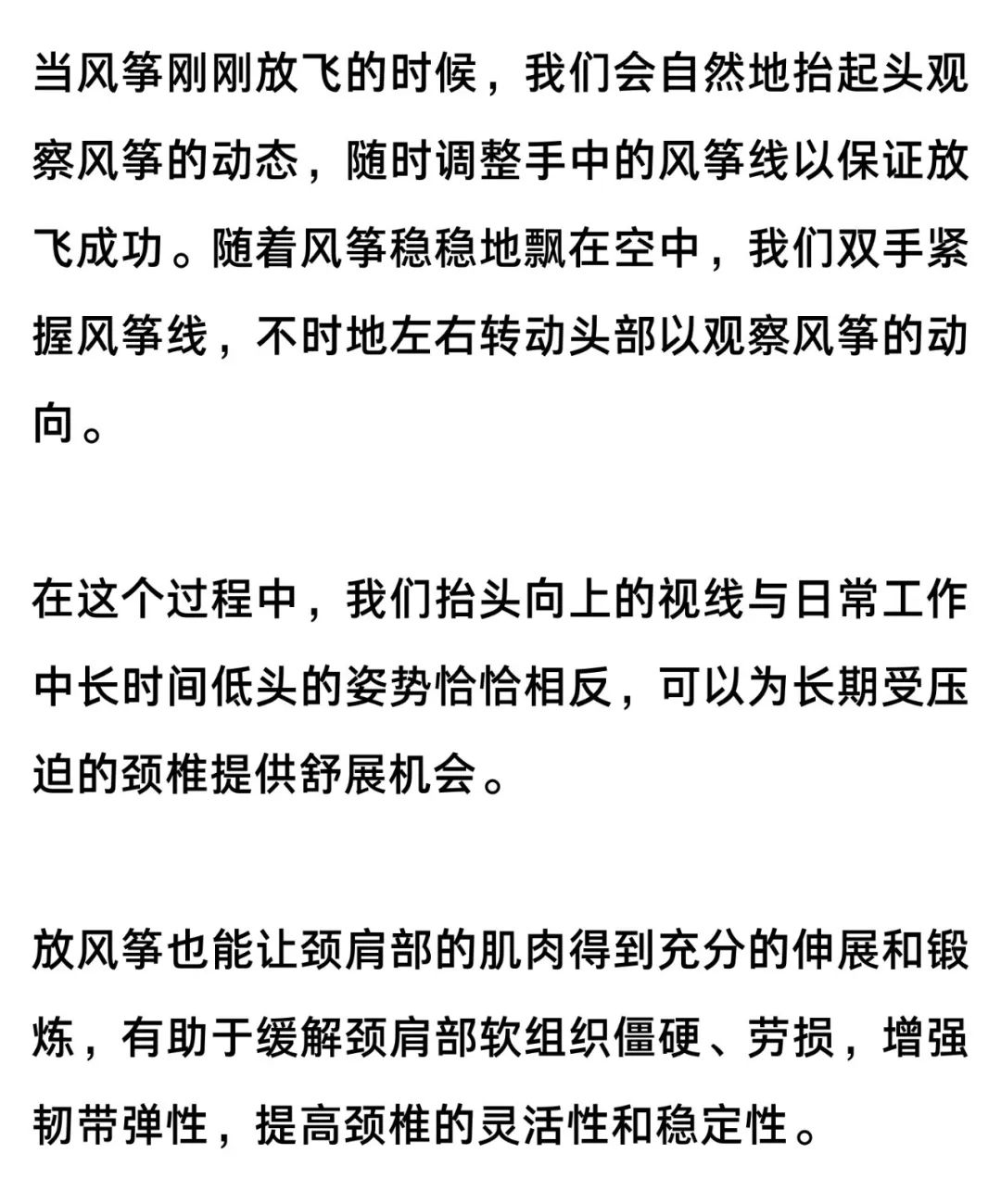 当风筝刚刚放飞的时候，我们会自然地抬起头观察风筝的动态，随时调整手中的风筝线以保证放飞成功。随着风筝稳稳地飘在空中，我们双手紧握风筝线，不时地左右转动头部以观察风筝的动向。

在这个过程中，我们抬头向上的视线与日常工作中长时间低头的姿势恰恰相反，可以为长期受压迫的颈椎提供舒展机会。

放风筝也能让颈肩部的肌肉得到充分的伸展和锻炼，有助于缓解颈肩部软组织僵硬、劳损，增强韧带弹性，提高颈椎的灵活性和稳定性。